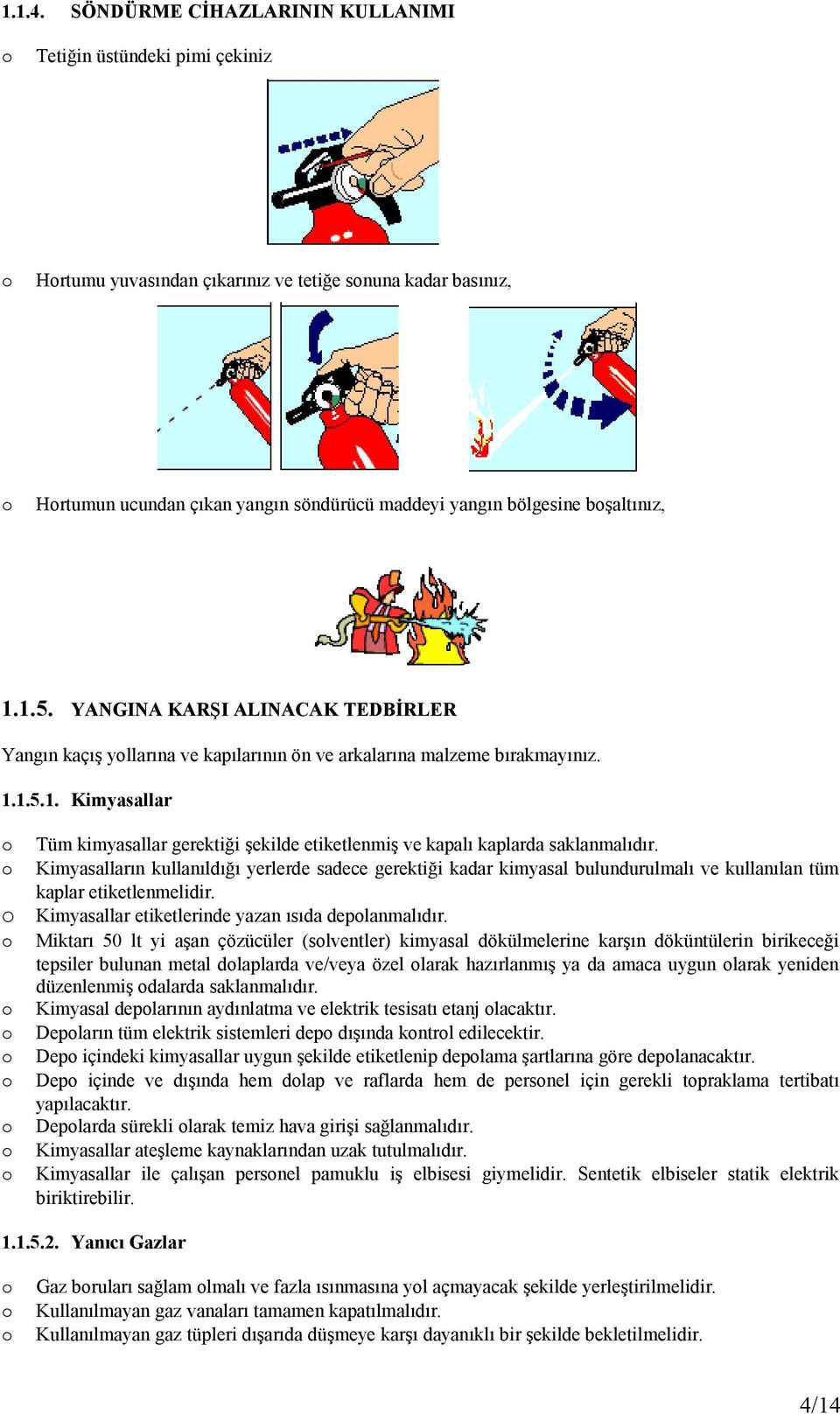 1.1.4. SÖNDÜRME CİHAZLARININ KULLANIMI

o Tetiğin üstündeki pimi çekiniz

o Hortumu yuvasından çıkarınız ve tetiğe sonuna kadar basınız,

o Hortumun ucundan çıkan yangın söndürücü maddeyi yangın bölgesine boşaltınız,

1.1.5. YANGINA KARŞI ALINACAK TEDBİRLER

Yangın kaçış yollarına ve kapılarının ön ve arkalarına malzeme bırakmayınız.

1.1.5.1. Kimyasallar

o Tüm kimyasallar gerektiği şekilde etiketlenmiş ve kapalı kaplarda saklanmalıdır.
o Kimyasalların kullanıldığı yerlerde sadece gerektiği kadar kimyasal bulundurulmalı ve kullanılan tüm kaplar etiketlenmelidir.
o Kimyasallar etiketlerinde yazan ısıda depolanmalıdır.
o Miktarı 50 lt yi aşan çözücüler (solventler) kimyasal dökülmelerine karşın döküntülerin birikeceği tepsiler bulunan metal dolaplarda ve/veya özel olarak hazırlanmış ya da amaca uygun olarak yeniden düzenlenmiş odalarda saklanmalıdır.
o Kimyasal depolarının aydınlatma ve elektrik tesisatı etanj olacaktır.
o Depoların tüm elektrik sistemleri depo dışında kontrol edilecektir.
o Depo içindeki kimyasallar uygun şekilde etiketlenip depolama şartlarına göre depolanacaktır.
o Depo içinde ve dışında hem dolap ve raflarda hem de personel için gerekli topraklama tertibatı yapılacaktır.
o Depolarda sürekli olarak temiz hava girişi sağlanmalıdır.
o Kimyasallar ateşleme kaynaklarından uzak tutulmalıdır.
o Kimyasallar ile çalışan personel pamuklu iş elbisesi giymelidir. Sentetik elbiseler statik elektrik biriktirebilir.

1.1.5.2. Yanıcı Gazlar

o Gaz boruları sağlam olmalı ve fazla ısınmasına yol açmayacak şekilde yerleştirilmelidir.
o Kullanılmayan gaz vanaları tamamen kapatılmalıdır.
o Kullanılmayan gaz tüpleri dışarıda düşmeye karşı dayanıklı bir şekilde bekletilmelidir.

4/14